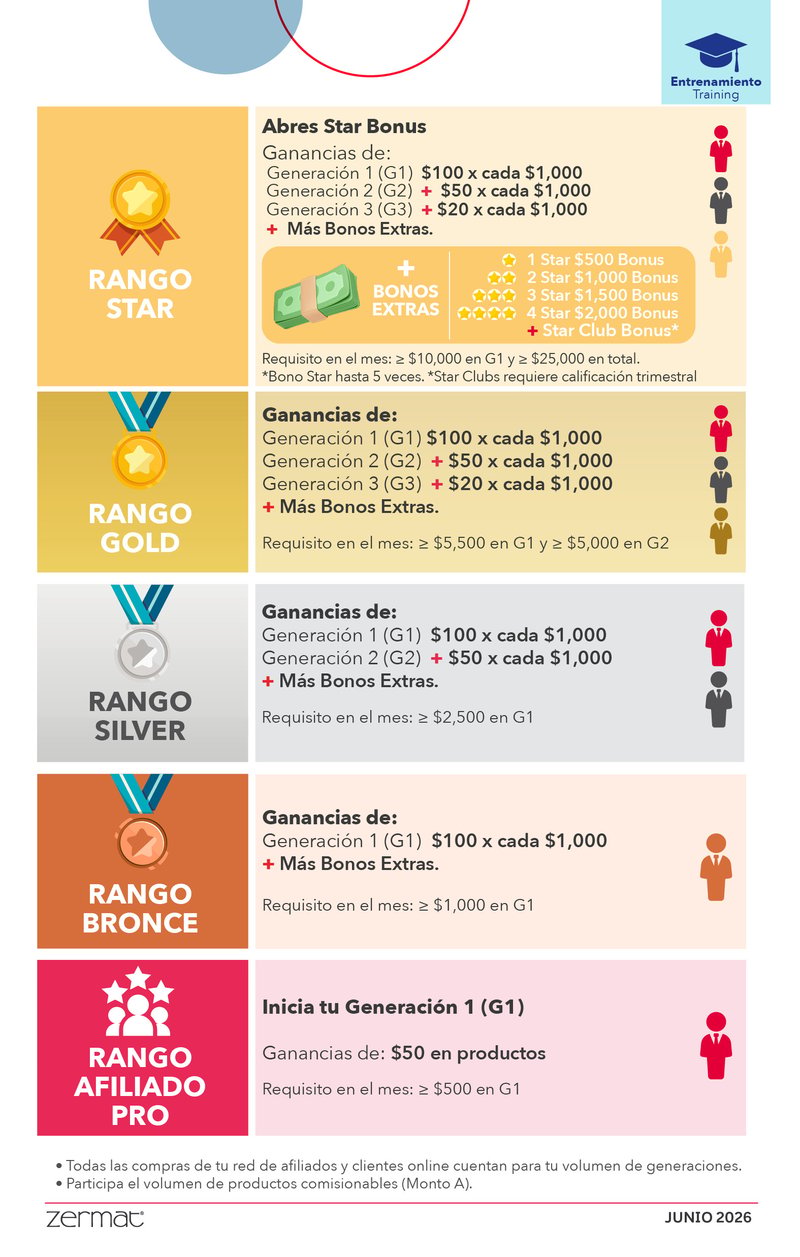 Entrenamiento
Training

RANGO STAR

Abres Star Bonus
Ganancias de:
Generación 1 (G1) $100 x cada $1,000
Generación 2 (G2) + $50 x cada $1,000
Generación 3 (G3) + $20 x cada $1,000
+ Más Bonos Extras.

+ BONOS EXTRAS
1 Star $500 Bonus
2 Star $1,000 Bonus
3 Star $1,500 Bonus
4 Star $2,000 Bonus
+ Star Club Bonus*

Requisito en el mes: ≥ $10,000 en G1 y ≥ $25,000 en total.
*Bono Star hasta 5 veces. *Star Clubs requiere calificación trimestral

RANGO GOLD

Ganancias de:
Generación 1 (G1) $100 x cada $1,000
Generación 2 (G2) + $50 x cada $1,000
Generación 3 (G3) + $20 x cada $1,000
+ Más Bonos Extras.

Requisito en el mes: ≥ $5,500 en G1 y ≥ $5,000 en G2

RANGO SILVER

Ganancias de:
Generación 1 (G1) $100 x cada $1,000
Generación 2 (G2) + $50 x cada $1,000
+ Más Bonos Extras.

Requisito en el mes: ≥ $2,500 en G1

RANGO BRONCE

Ganancias de:
Generación 1 (G1) $100 x cada $1,000
+ Más Bonos Extras.

Requisito en el mes: ≥ $1,000 en G1

RANGO AFILIADO PRO

Inicia tu Generación 1 (G1)

Ganancias de: $50 en productos

Requisito en el mes: ≥ $500 en G1

• Todas las compras de tu red de afiliados y clientes online cuentan para tu volumen de generaciones.
• Participa el volumen de productos comisionables (Monto A).

zermat

JUNIO 2026